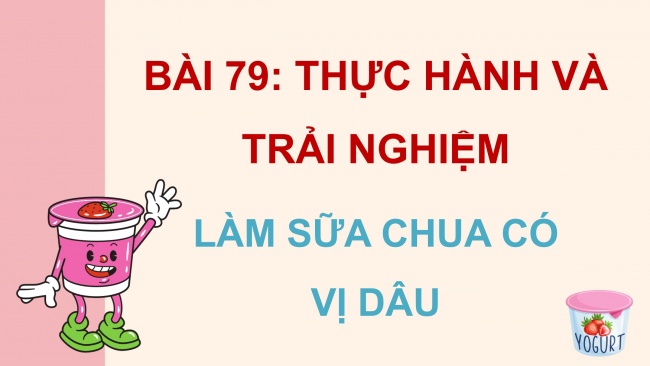 BÀI 79: THỰC HÀNH VÀ TRẢI NGHIỆM

LÀM SỮA CHUA CÓ VỊ DÂU

YOGURT